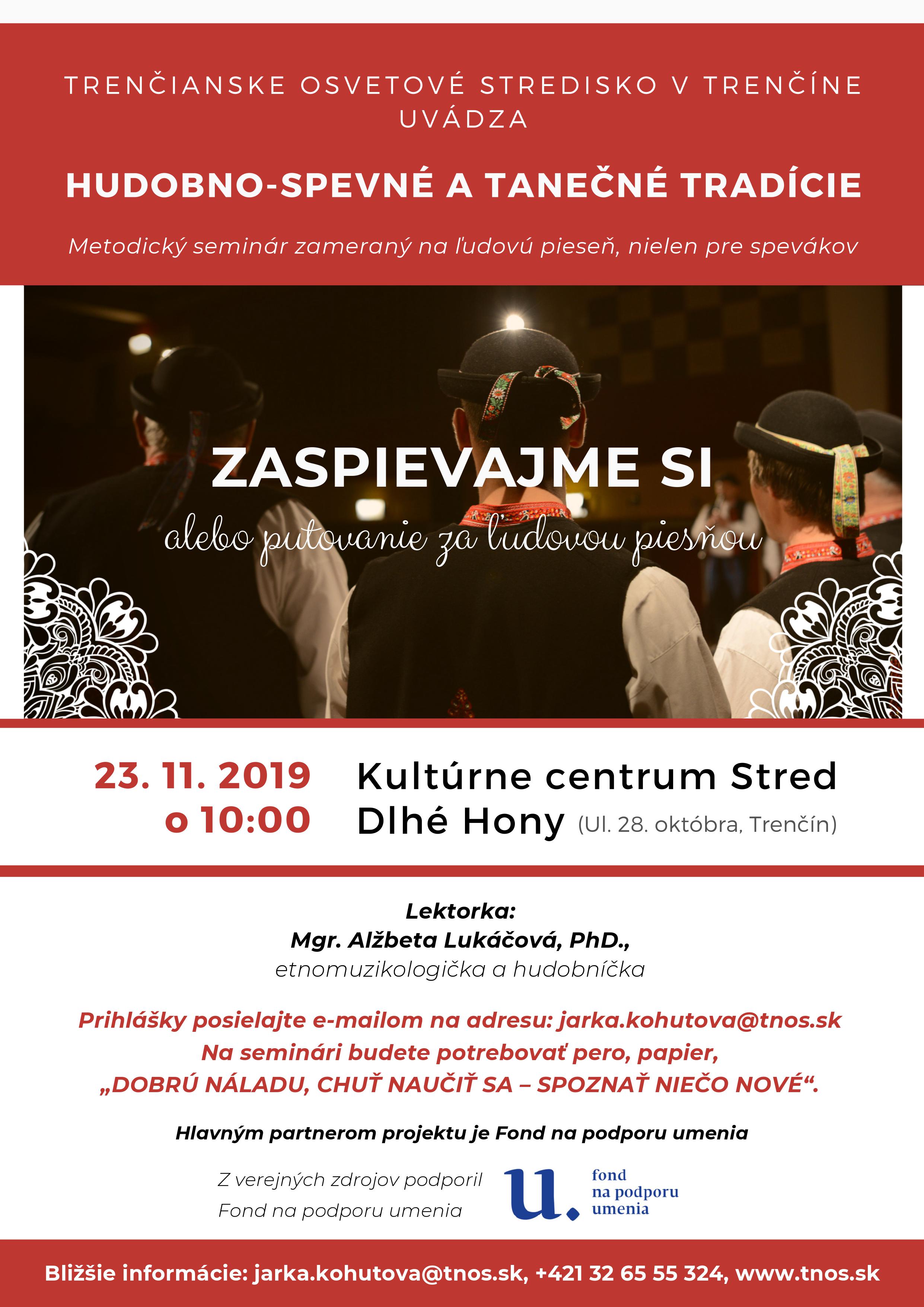 TRENČIANSKE OSVETOVÉ STREDISKO V TRENČÍNE UVÁDZA

HUDOBNO-SPEVNÉ A TANEČNÉ TRADÍCIE

Metodický seminár zameraný na ľudovú pieseň, nielen pre spevákov

ZASPIEVAJME SI

alebo putovanie za ľudovou piesňou

23. 11. 2019
o 10:00

Kultúrne centrum Stred
Dlhé Hony (Ul. 28. októbra, Trenčín)

Lektorka:
Mgr. Alžbeta Lukáčová, PhD.,
etnomuzikologička a hudobníčka

Prihlášky posielajte e-mailom na adresu: jarka.kohutova@tnos.sk
Na seminári budete potrebovať pero, papier,
„DOBRÚ NÁLADU, CHUŤ NAUČIŤ SA – SPOZNAŤ NIEČO NOVÉ“.

Hlavným partnerom projektu je Fond na podporu umenia

Z verejných zdrojov podporil
Fond na podporu umenia

u.
fond
na podporu
umenia

Bližšie informácie: jarka.kohutova@tnos.sk, +421 32 65 55 324, www.tnos.sk